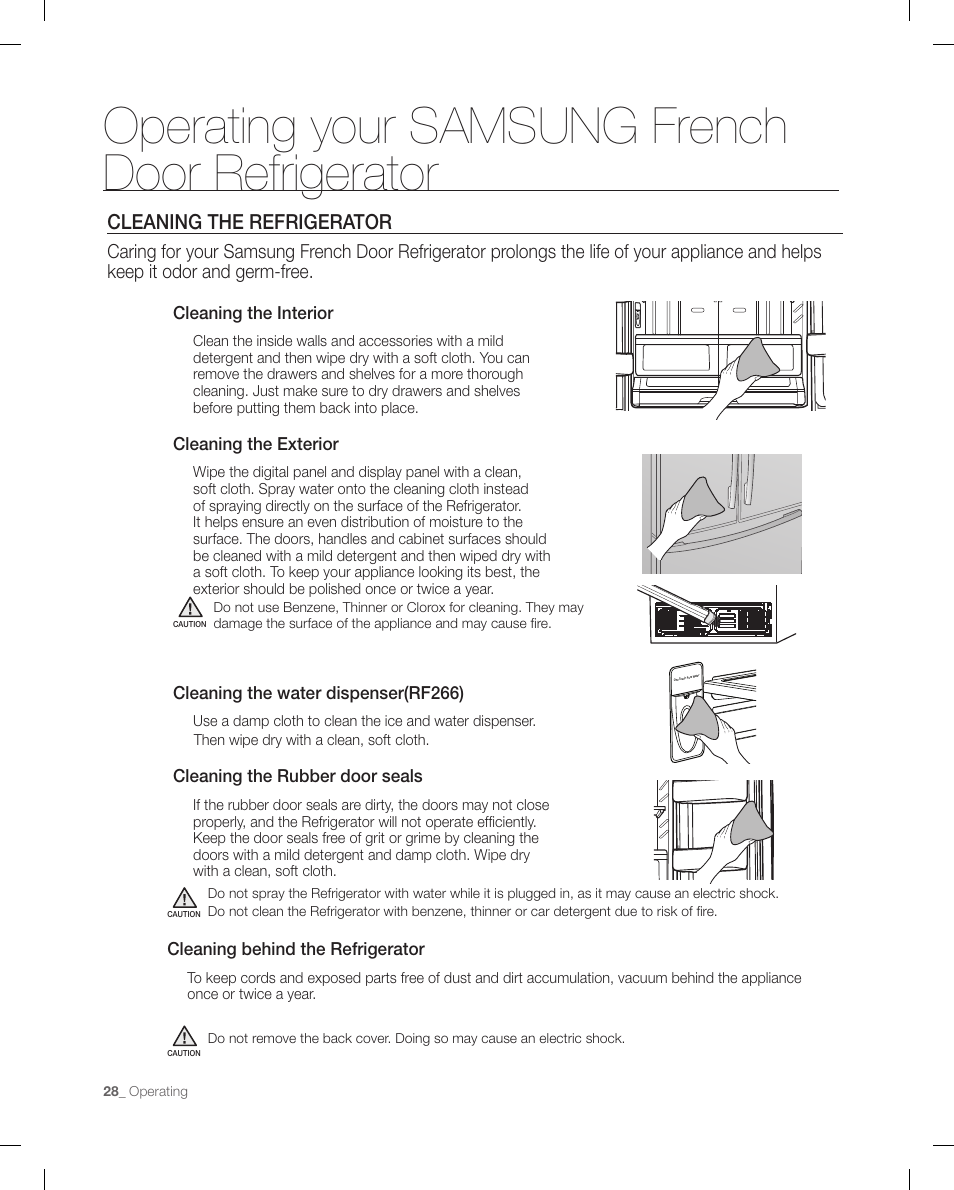 Operating your SAMSUNG French Door Refrigerator

CLEANING THE REFRIGERATOR

Caring for your Samsung French Door Refrigerator prolongs the life of your appliance and helps keep it odor and germ-free.

Cleaning the Interior

Clean the inside walls and accessories with a mild detergent and then wipe dry with a soft cloth. You can remove the drawers and shelves for a more thorough cleaning. Just make sure to dry drawers and shelves before putting them back into place.

Cleaning the Exterior

Wipe the digital panel and display panel with a clean, soft cloth. Spray water onto the cleaning cloth instead of spraying directly on the surface of the Refrigerator. It helps ensure an even distribution of moisture to the surface. The doors, handles and cabinet surfaces should be cleaned with a mild detergent and then wiped dry with a soft cloth. To keep your appliance looking its best, the exterior should be polished once or twice a year.

CAUTION Do not use Benzene, Thinner or Clorox for cleaning. They may damage the surface of the appliance and may cause fire.

Cleaning the water dispenser(RF266)

Use a damp cloth to clean the ice and water dispenser. Then wipe dry with a clean, soft cloth.

Cleaning the Rubber door seals

If the rubber door seals are dirty, the doors may not close properly, and the Refrigerator will not operate efficiently. Keep the door seals free of grit or grime by cleaning the doors with a mild detergent and damp cloth. Wipe dry with a clean, soft cloth.

CAUTION Do not spray the Refrigerator with water while it is plugged in, as it may cause an electric shock. Do not clean the Refrigerator with benzene, thinner or car detergent due to risk of fire.

Cleaning behind the Refrigerator

To keep cords and exposed parts free of dust and dirt accumulation, vacuum behind the appliance once or twice a year.

CAUTION Do not remove the back cover. Doing so may cause an electric shock.

28_ Operating